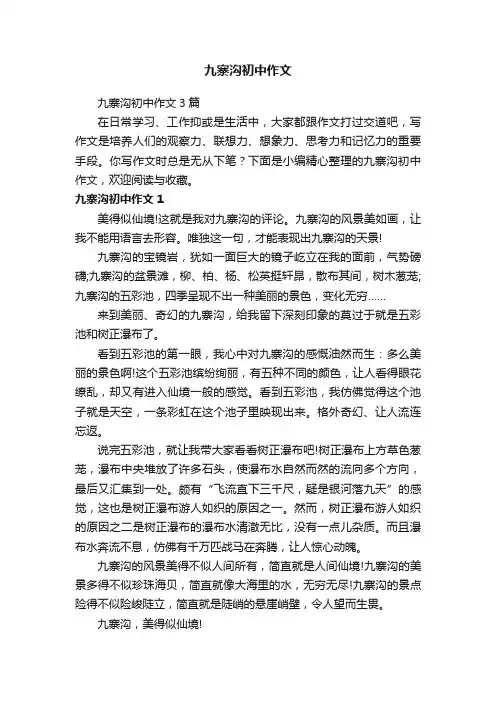 九寨沟初中作文

九寨沟初中作文 3 篇

在日常学习、工作抑或是生活中，大家都跟作文打过交道吧，写作文是培养人们的观察力、联想力、想象力、思考力和记忆力的重要手段。你写作文时总是无从下笔？下面是小编精心整理的九寨沟初中作文，欢迎阅读与收藏。

九寨沟初中作文 1

美得似仙境!这就是我对九寨沟的评论。九寨沟的风景美如画，让我不能用语言去形容。唯独这一句，才能表现出九寨沟的天景!

九寨沟的宝镜岩，犹如一面巨大的镜子屹立在我的面前，气势磅礴;九寨沟的盆景滩，柳、柏、杨、松英挺轩昂，散布其间，树木葱茏;九寨沟的五彩池，四季呈现不出一种美丽的景色，变化无穷……

来到美丽、奇幻的九寨沟，给我留下深刻印象的莫过于就是五彩池和树正瀑布了。

看到五彩池的第一眼，我心中对九寨沟的感慨油然而生：多么美丽的景色啊!这个五彩池缤纷绚丽，有五种不同的颜色，让人看得眼花缭乱，却又有进入仙境一般的感觉。看到五彩池，我仿佛觉得这个池子就是天空，一条彩虹在这个池子里映现出来。格外奇幻、让人流连忘返。

说完五彩池，就让我带大家看看树正瀑布吧!树正瀑布上方草色葱茏，瀑布中央堆放了许多石头，使瀑布水自然而然的流向多个方向，最后又汇集到一处。颇有“飞流直下三千尺，疑是银河落九天”的感觉，这也是树正瀑布游人如织的原因之一。然而，树正瀑布游人如织的原因之二是树正瀑布的瀑布水清澈无比，没有一点儿杂质。而且瀑布水奔流不息，仿佛有千万匹战马在奔腾，让人惊心动魄。

九寨沟的风景美得不似人间所有，简直就是人间仙境!九寨沟的美景多得不似珍珠海贝，简直就像大海里的水，无穷无尽!九寨沟的景点险得不似险峻陡立，简直就是陡峭的悬崖峭壁，令人望而生畏。

九寨沟，美得似仙境!